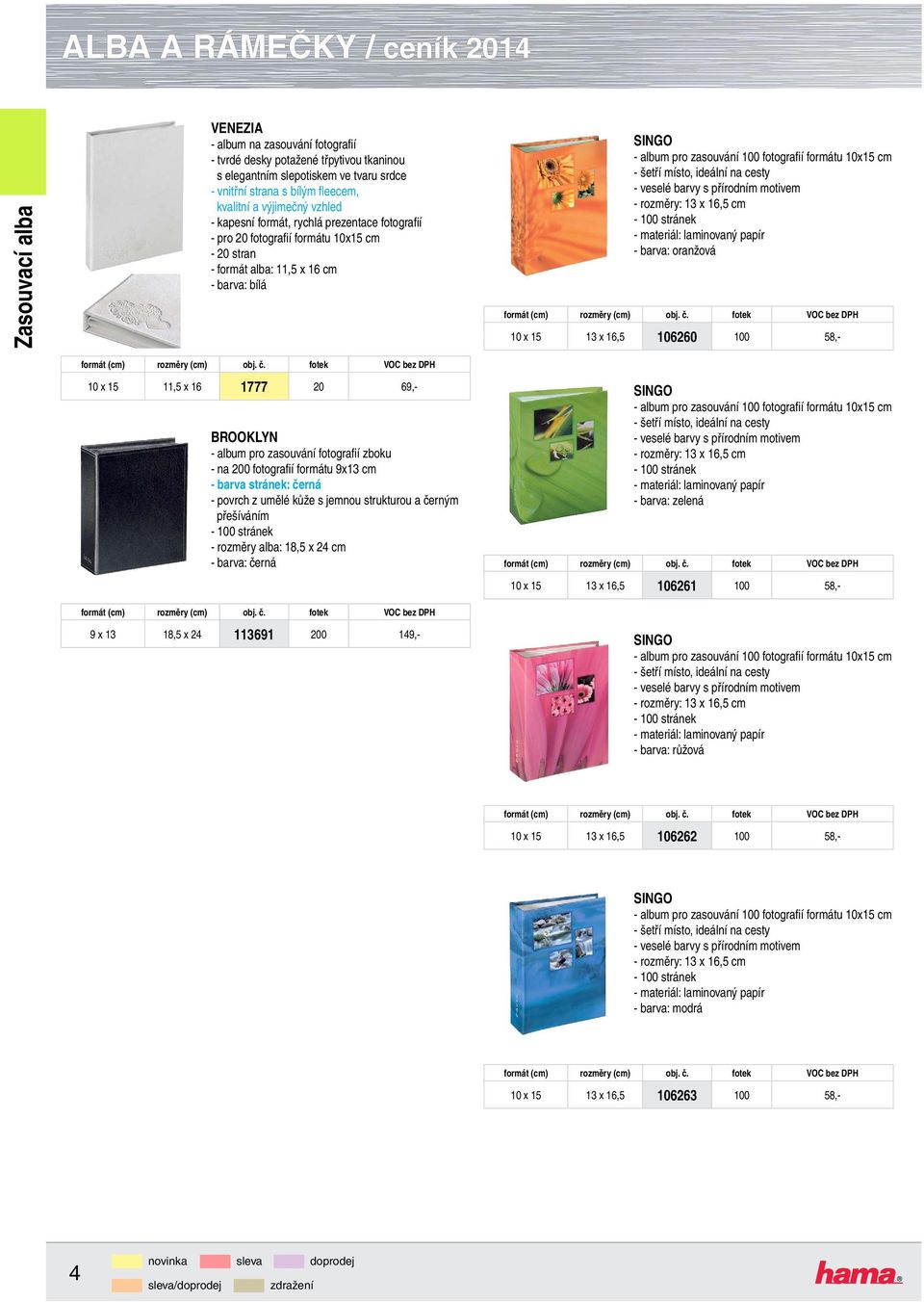 ALBA A RÁMEČKY / ceník 2014

Zasouvací alba

VENEZIA
- album na zasouvání fotografií
- tvrdé desky potažené třpytivou tkaninou s elegantním slepotiskem ve tvaru srdce
- vnitřní strana s bílým fleecem, kvalitní a výjimečný vzhled
- kapesní formát, rychlá prezentace fotografií
- pro 20 fotografií formátu 10x15 cm
- 20 stran
- formát alba: 11,5 x 16 cm
- barva: bílá

| formát (cm) | rozměry (cm) | obj. č. | fotek | VOC bez DPH |
|---|---|---|---|---|
| 10 x 15 | 11,5 x 16 | 1777 | 20 | 69,- |

BROOKLYN
- album pro zasouvání fotografií zboku
- na 200 fotografií formátu 9x13 cm
- barva stránek: černá
- povrch z umělé kůže s jemnou strukturou a černým přešíváním
- 100 stránek
- rozměry alba: 18,5 x 24 cm
- barva: černá

| formát (cm) | rozměry (cm) | obj. č. | fotek | VOC bez DPH |
|---|---|---|---|---|
| 9 x 13 | 18,5 x 24 | 113691 | 200 | 149,- |

SINGO
- album pro zasouvání 100 fotografií formátu 10x15 cm
- šetří místo, ideální na cesty
- veselé barvy s přírodním motivem
- rozměry: 13 x 16,5 cm
- 100 stránek
- materiál: laminovaný papír
- barva: oranžová

| formát (cm) | rozměry (cm) | obj. č. | fotek | VOC bez DPH |
|---|---|---|---|---|
| 10 x 15 | 13 x 16,5 | 106260 | 100 | 58,- |

SINGO
- album pro zasouvání 100 fotografií formátu 10x15 cm
- šetří místo, ideální na cesty
- veselé barvy s přírodním motivem
- rozměry: 13 x 16,5 cm
- 100 stránek
- materiál: laminovaný papír
- barva: zelená

| formát (cm) | rozměry (cm) | obj. č. | fotek | VOC bez DPH |
|---|---|---|---|---|
| 10 x 15 | 13 x 16,5 | 106261 | 100 | 58,- |

SINGO
- album pro zasouvání 100 fotografií formátu 10x15 cm
- šetří místo, ideální na cesty
- veselé barvy s přírodním motivem
- rozměry: 13 x 16,5 cm
- 100 stránek
- materiál: laminovaný papír
- barva: růžová

| formát (cm) | rozměry (cm) | obj. č. | fotek | VOC bez DPH |
|---|---|---|---|---|
| 10 x 15 | 13 x 16,5 | 106262 | 100 | 58,- |

SINGO
- album pro zasouvání 100 fotografií formátu 10x15 cm
- šetří místo, ideální na cesty
- veselé barvy s přírodním motivem
- rozměry: 13 x 16,5 cm
- 100 stránek
- materiál: laminovaný papír
- barva: modrá

| formát (cm) | rozměry (cm) | obj. č. | fotek | VOC bez DPH |
|---|---|---|---|---|
| 10 x 15 | 13 x 16,5 | 106263 | 100 | 58,- |

4
novinka sleva doprodej
sleva/doprodej zdražení
hama